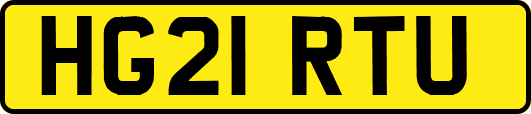 HG21 RTU